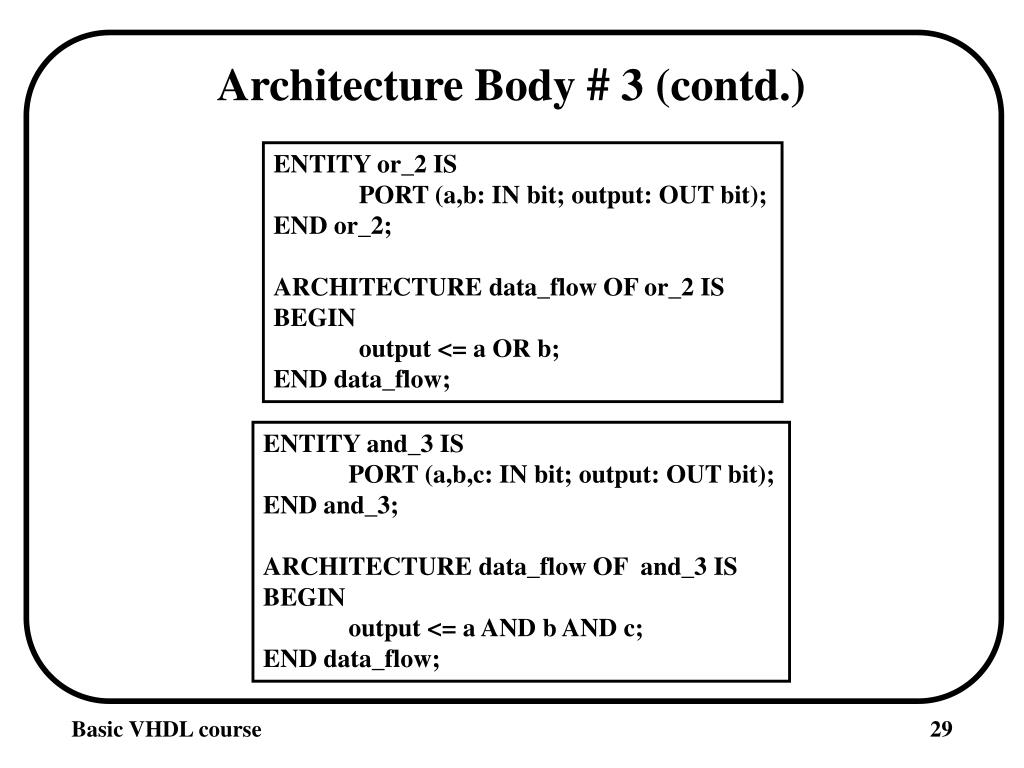 Architecture Body # 3 (contd.)

ENTITY or_2 IS
PORT (a,b: IN bit; output: OUT bit);
END or_2;

ARCHITECTURE data_flow OF or_2 IS
BEGIN
output <= a OR b;
END data_flow;

ENTITY and_3 IS
PORT (a,b,c: IN bit; output: OUT bit);
END and_3;

ARCHITECTURE data_flow OF and_3 IS
BEGIN
output <= a AND b AND c;
END data_flow;

Basic VHDL course

29